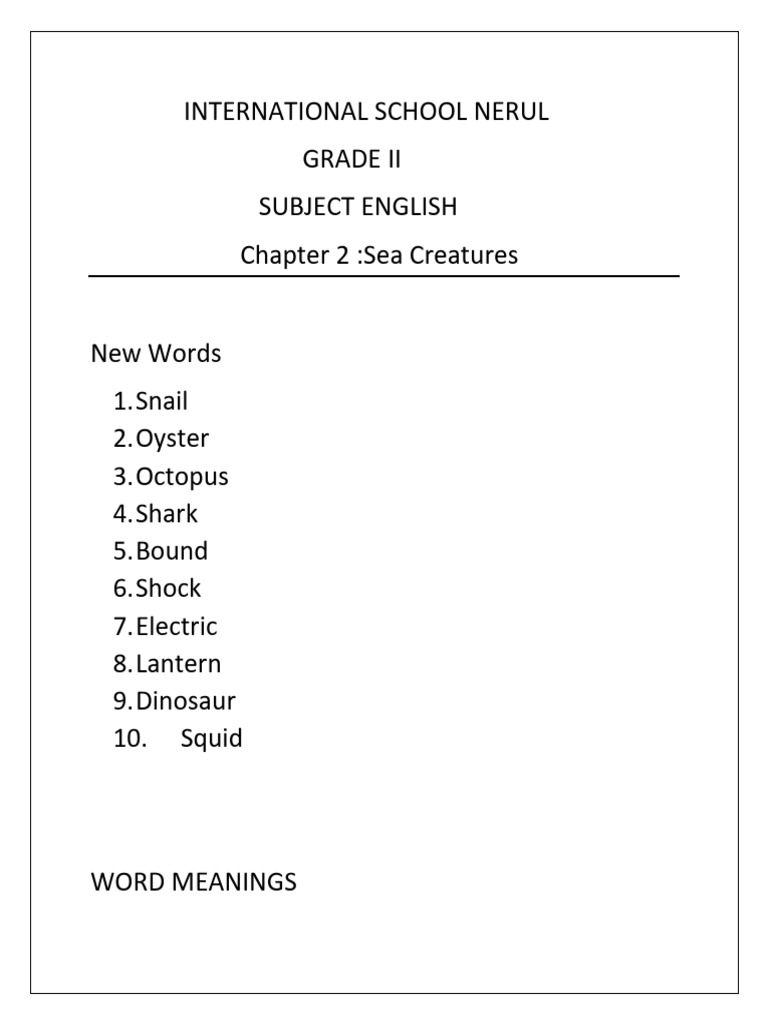 INTERNATIONAL SCHOOL NERUL
GRADE II
SUBJECT ENGLISH
Chapter 2 :Sea Creatures

New Words
1. Snail
2. Oyster
3. Octopus
4. Shark
5. Bound
6. Shock
7. Electric
8. Lantern
9. Dinosaur
10. Squid

WORD MEANINGS